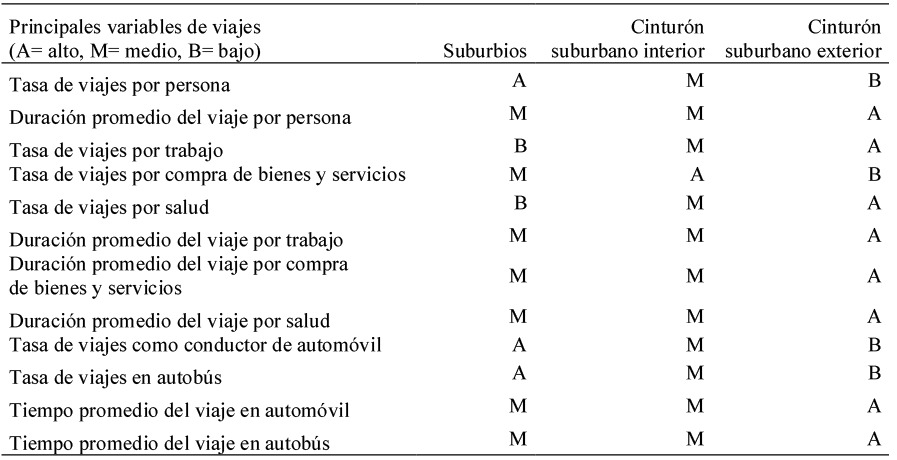 | Principales variables de viajes (A= alto, M= medio, B= bajo) | Suburbios | Cinturón suburbano interior | Cinturón suburbano exterior |
|---|---|---|---|
| Tasa de viajes por persona | A | M | B |
| Duración promedio del viaje por persona | M | M | A |
| Tasa de viajes por trabajo | B | M | A |
| Tasa de viajes por compra de bienes y servicios | M | A | B |
| Tasa de viajes por salud | B | M | A |
| Duración promedio del viaje por trabajo | M | M | A |
| Duración promedio del viaje por compra de bienes y servicios | M | M | A |
| Duración promedio del viaje por salud | M | M | A |
| Tasa de viajes como conductor de automóvil | A | M | B |
| Tasa de viajes en autobús | A | M | B |
| Tiempo promedio del viaje en automóvil | M | M | A |
| Tiempo promedio del viaje en autobús | M | M | A |